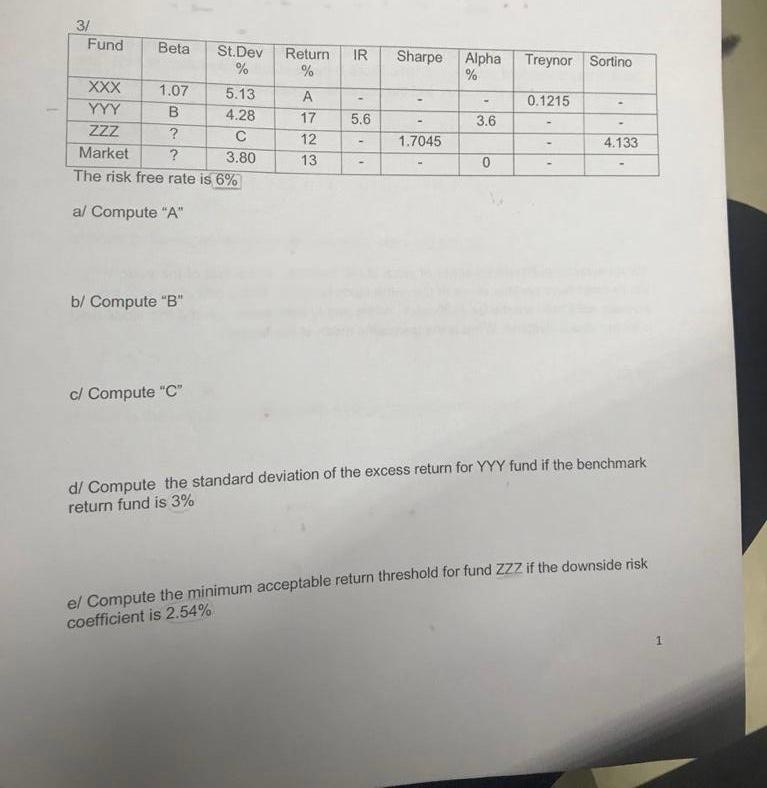 3/

| Fund | Beta | St.Dev % | Return % | IR | Sharpe | Alpha % | Treynor | Sortino |
|---|---|---|---|---|---|---|---|---|
| XXX | 1.07 | 5.13 | A | - | - | - | 0.1215 | - |
| YYY | B | 4.28 | 17 | 5.6 | - | 3.6 | - | - |
| ZZZ | ? | C | 12 | - | 1.7045 | | - | 4.133 |
| Market | ? | 3.80 | 13 | - | - | 0 | - | - |

The risk free rate is 6%

a/ Compute "A"

b/ Compute "B"

c/ Compute "C"

d/ Compute the standard deviation of the excess return for YYY fund if the benchmark return fund is 3%

e/ Compute the minimum acceptable return threshold for fund ZZZ if the downside risk coefficient is 2.54%

1